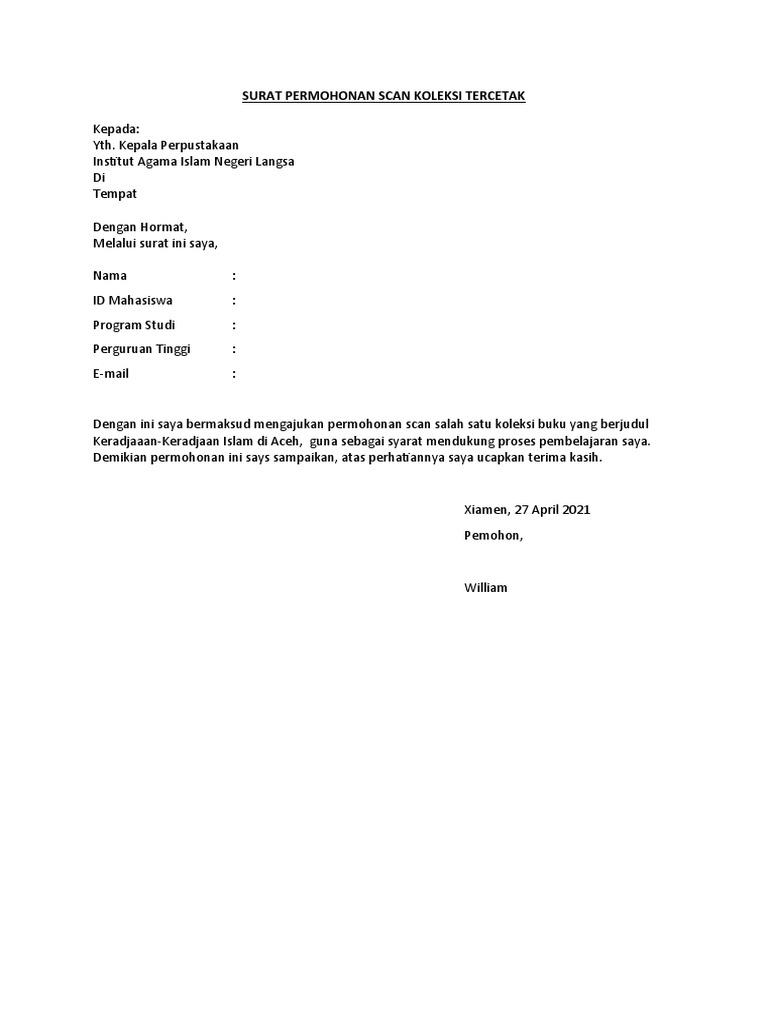 SURAT PERMOHONAN SCAN KOLEKSI TERCETAK

Kepada:
Yth. Kepala Perpustakaan
Institut Agama Islam Negeri Langsa
Di
Tempat

Dengan Hormat,
Melalui surat ini saya,

Nama :
ID Mahasiswa :
Program Studi :
Perguruan Tinggi :
E-mail :

Dengan ini saya bermaksud mengajukan permohonan scan salah satu koleksi buku yang berjudul Keradjaaan-Keradjaan Islam di Aceh, guna sebagai syarat mendukung proses pembelajaran saya. Demikian permohonan ini says sampaikan, atas perhatiannya saya ucapkan terima kasih.

Xiamen, 27 April 2021

Pemohon,

William